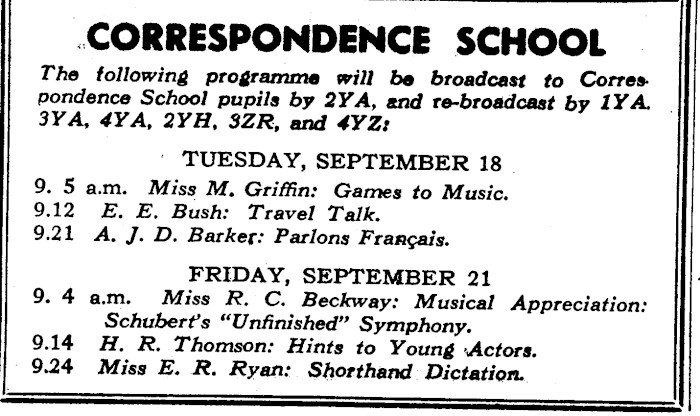 CORRESPONDENCE SCHOOL

The following programme will be broadcast to Correspondence School pupils by 2YA, and re-broadcast by 1YA. 3YA, 4YA, 2YH, 3ZR, and 4YZ:

TUESDAY, SEPTEMBER 18

9. 5 a.m. Miss M. Griffin: Games to Music.
9.12 E. E. Bush: Travel Talk.
9.21 A. J. D. Barker: Parlons Français.

FRIDAY, SEPTEMBER 21

9. 4 a.m. Miss R. C. Beckway: Musical Appreciation: Schubert's "Unfinished" Symphony.
9.14 H. R. Thomson: Hints to Young Actors.
9.24 Miss E. R. Ryan: Shorthand Dictation.